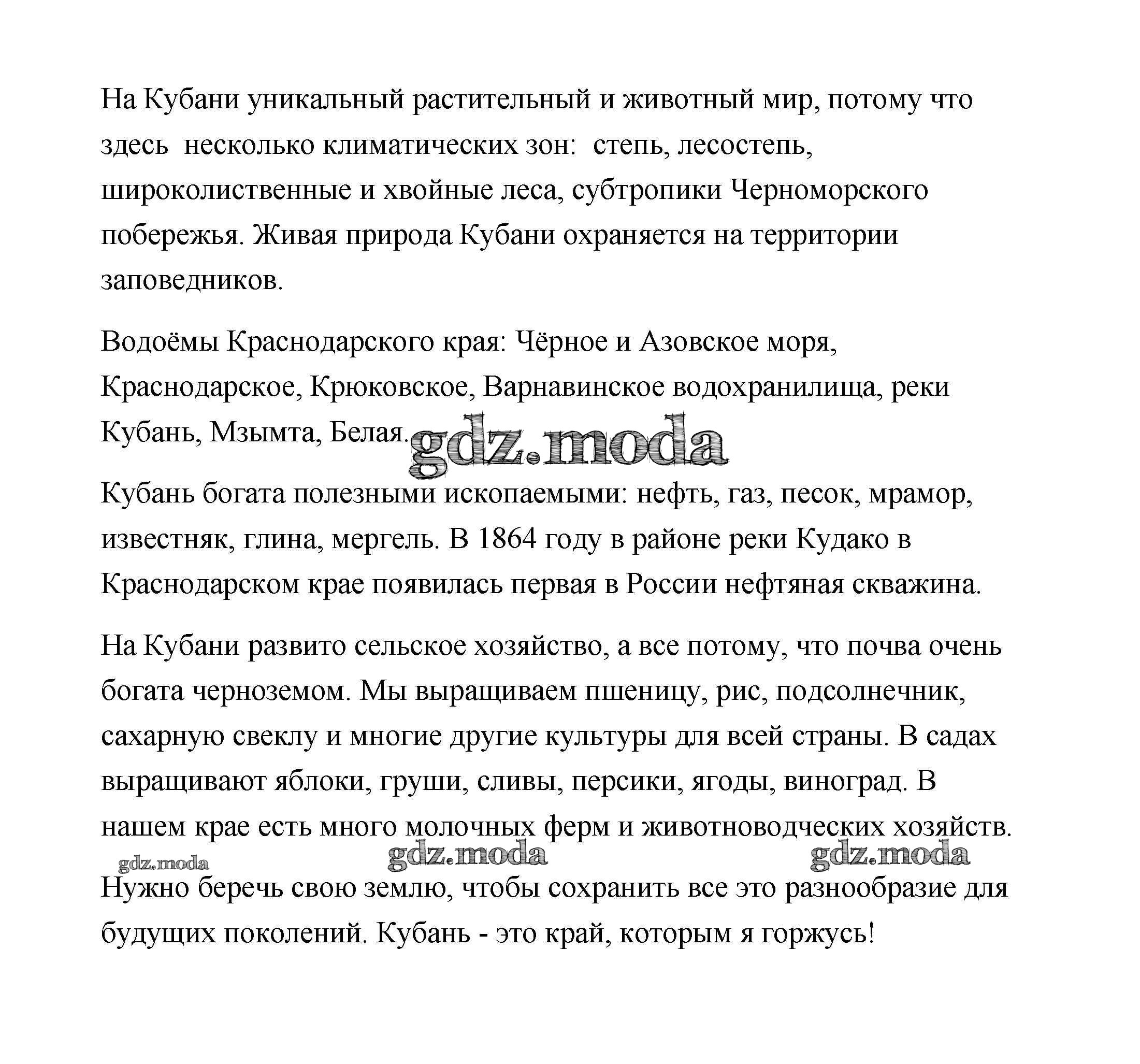 На Кубани уникальный растительный и животный мир, потому что здесь несколько климатических зон: степь, лесостепь, широколиственные и хвойные леса, субтропики Черноморского побережья. Живая природа Кубани охраняется на территории заповедников.

Водоёмы Краснодарского края: Чёрное и Азовское моря, Краснодарское, Крюковское, Варнавинское водохранилища, реки Кубань, Мзымта, Белая.

gdz.moda

Кубань богата полезными ископаемыми: нефть, газ, песок, мрамор, известняк, глина, мергель. В 1864 году в районе реки Кудако в Краснодарском крае появилась первая в России нефтяная скважина.

На Кубани развито сельское хозяйство, а все потому, что почва очень богата черноземом. Мы выращиваем пшеницу, рис, подсолнечник, сахарную свеклу и многие другие культуры для всей страны. В садах выращивают яблоки, груши, сливы, персики, ягоды, виноград. В нашем крае есть много молочных ферм и животноводческих хозяйств.

gdz.moda gdz.moda gdz.moda

Нужно беречь свою землю, чтобы сохранить все это разнообразие для будущих поколений. Кубань - это край, которым я горжусь!